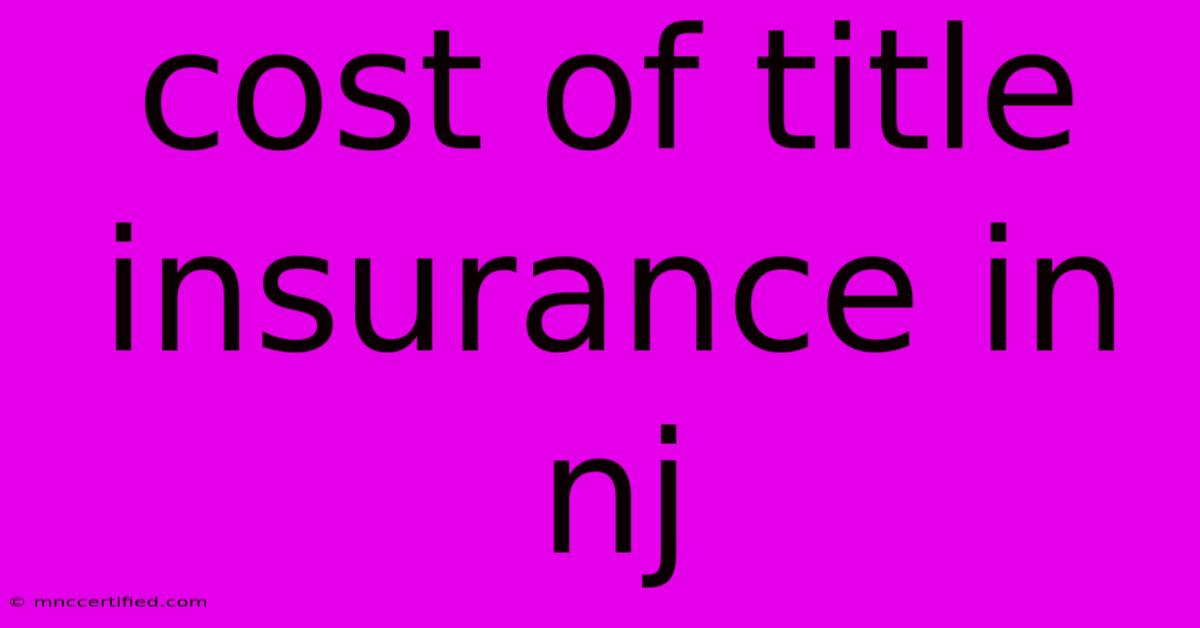 cost of title insurance in nj

© mnccertified.com